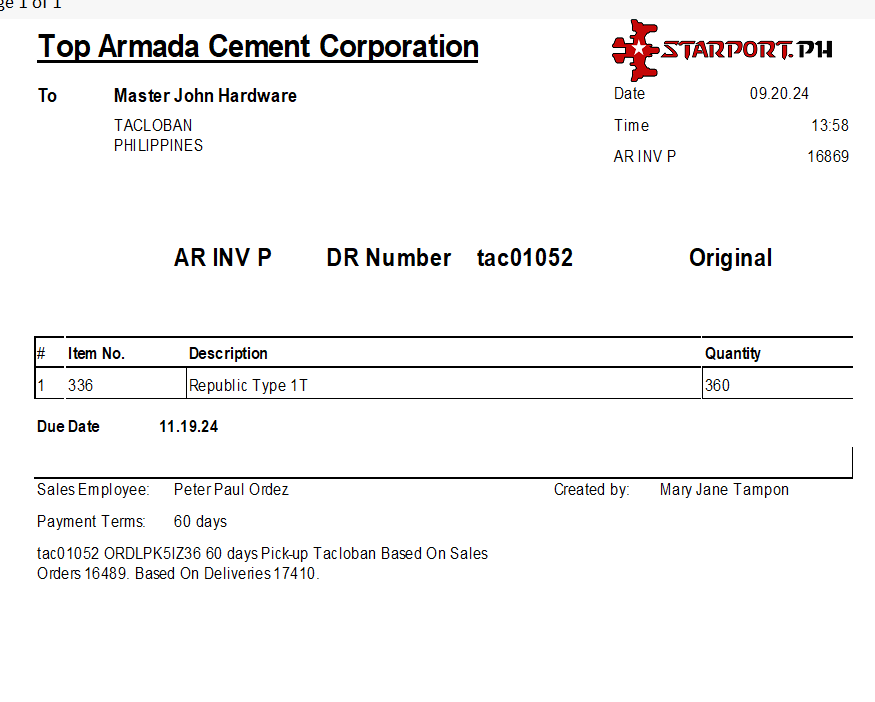 ge 1 of 1

Top Armada Cement Corporation

STARPORT.PH

To Master John Hardware
TACLOBAN
PHILIPPINES

Date 09.20.24
Time 13:58
AR INV P 16869

AR INV P DR Number tac01052 Original

| # | Item No. | Description | Quantity |
|---|---|---|---|
| 1 | 336 | Republic Type 1T | 360 |

Due Date 11.19.24

Sales Employee: Peter Paul Ordez
Created by: Mary Jane Tampon

Payment Terms: 60 days

tac01052 ORDLPK5IZ36 60 days Pick-up Tacloban Based On Sales Orders 16489. Based On Deliveries 17410.